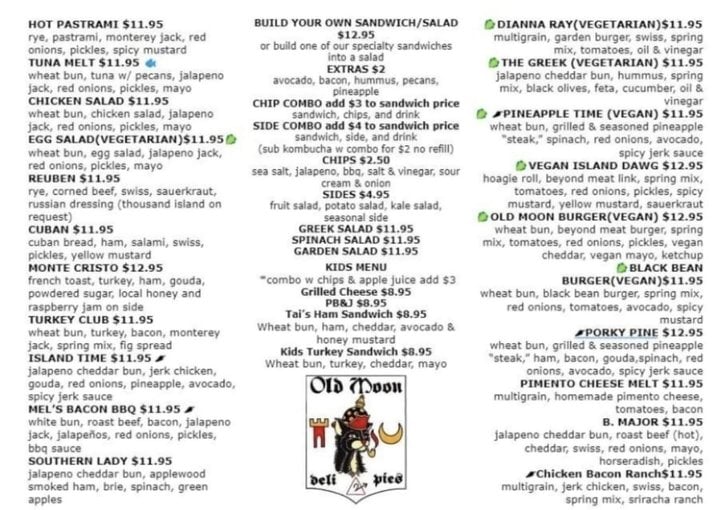 HOT PASTRAMI $11.95
rye, pastrami, monterey jack, red onions, pickles, spicy mustard
TUNA MELT $11.95
wheat bun, tuna w/ pecans, jalapeno jack, red onions, pickles, mayo
CHICKEN SALAD $11.95
wheat bun, chicken salad, jalapeno jack, red onions, pickles, mayo
EGG SALAD(VEGETARIAN)$11.95
wheat bun, egg salad, jalapeno jack, red onions, pickles, mayo
REUBEN $11.95
rye, corned beef, swiss, sauerkraut, russian dressing (thousand island on request)
CUBAN $11.95
cuban bread, ham, salami, swiss, pickles, yellow mustard
MONTE CRISTO $12.95
french toast, turkey, ham, gouda, powdered sugar, local honey and raspberry jam on side
TURKEY CLUB $11.95
wheat bun, turkey, bacon, monterey jack, spring mix, fig spread
ISLAND TIME $11.95
jalapeno cheddar bun, jerk chicken, gouda, red onions, pineapple, avocado, spicy jerk sauce
MEL'S BACON BBQ $11.95
white bun, roast beef, bacon, jalapeno jack, jalapeños, red onions, pickles, bbq sauce
SOUTHERN LADY $11.95
jalapeno cheddar bun, applewood smoked ham, brie, spinach, green apples

BUILD YOUR OWN SANDWICH/SALAD
$12.95
or build one of our specialty sandwiches into a salad
EXTRAS $2
avocado, bacon, hummus, pecans, pineapple
CHIP COMBO add $3 to sandwich price
sandwich, chips, and drink
SIDE COMBO add $4 to sandwich price
sandwich, side, and drink
(sub kombucha w combo for $2 no refill)
CHIPS $2.50
sea salt, jalapeno, bbq, salt & vinegar, sour cream & onion
SIDES $4.95
fruit salad, potato salad, kale salad, seasonal side
GREEK SALAD $11.95
SPINACH SALAD $11.95
GARDEN SALAD $11.95
KIDS MENU
*combo w chips & apple juice add $3
Grilled Cheese $8.95
PB&J $8.95
Tai's Ham Sandwich $8.95
Wheat bun, ham, cheddar, avocado & honey mustard
Kids Turkey Sandwich $8.95
Wheat bun, turkey, cheddar, mayo
Old Moon
deli pies

DIANNA RAY(VEGETARIAN)$11.95
multigrain, garden burger, swiss, spring mix, tomatoes, oil & vinegar
THE GREEK (VEGETARIAN) $11.95
jalapeno cheddar bun, hummus, spring mix, black olives, feta, cucumber, oil & vinegar
PINEAPPLE TIME (VEGAN) $11.95
wheat bun, grilled & seasoned pineapple "steak," spinach, red onions, avocado, spicy jerk sauce
VEGAN ISLAND DAWG $12.95
hoagie roll, beyond meat link, spring mix, tomatoes, red onions, pickles, spicy mustard, yellow mustard, sauerkraut
OLD MOON BURGER(VEGAN) $12.95
wheat bun, beyond meat burger, spring mix, tomatoes, red onions, pickles, vegan cheddar, vegan mayo, ketchup
BLACK BEAN BURGER(VEGAN)$11.95
wheat bun, black bean burger, spring mix, red onions, tomatoes, avocado, spicy mustard
PORKY PINE $12.95
wheat bun, grilled & seasoned pineapple "steak," ham, bacon, gouda,spinach, red onions, avocado, spicy jerk sauce
PIMENTO CHEESE MELT $11.95
multigrain, homemade pimento cheese, tomatoes, bacon
B. MAJOR $11.95
jalapeno cheddar bun, roast beef (hot), cheddar, swiss, red onions, mayo, horseradish, pickles
Chicken Bacon Ranch$11.95
multigrain, jerk chicken, swiss, bacon, spring mix, sriracha ranch